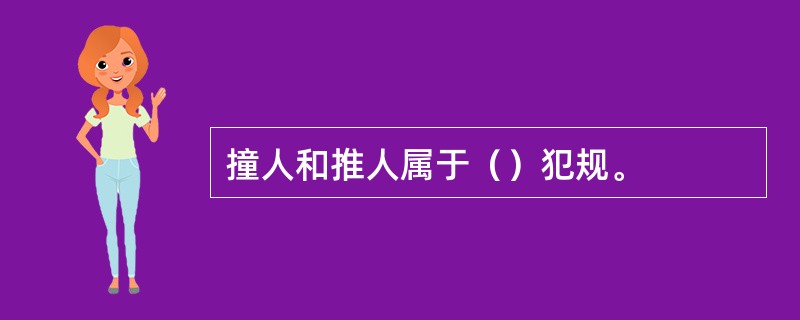 撞人和推人属于（）犯规。